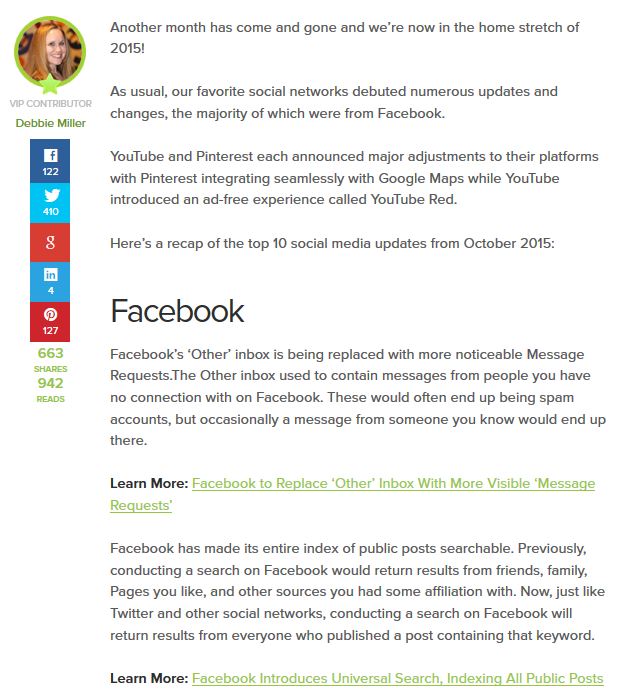 VIP CONTRIBUTOR
Debbie Miller

f
122
410
g
in
4
127
663
SHARES
942
READS

Another month has come and gone and we're now in the home stretch of 2015!

As usual, our favorite social networks debuted numerous updates and changes, the majority of which were from Facebook.

YouTube and Pinterest each announced major adjustments to their platforms with Pinterest integrating seamlessly with Google Maps while YouTube introduced an ad-free experience called YouTube Red.

Here's a recap of the top 10 social media updates from October 2015:

Facebook

Facebook's 'Other' inbox is being replaced with more noticeable Message Requests.The Other inbox used to contain messages from people you have no connection with on Facebook. These would often end up being spam accounts, but occasionally a message from someone you know would end up there.

Learn More: Facebook to Replace 'Other' Inbox With More Visible 'Message Requests'

Facebook has made its entire index of public posts searchable. Previously, conducting a search on Facebook would return results from friends, family, Pages you like, and other sources you had some affiliation with. Now, just like Twitter and other social networks, conducting a search on Facebook will return results from everyone who published a post containing that keyword.

Learn More: Facebook Introduces Universal Search, Indexing All Public Posts